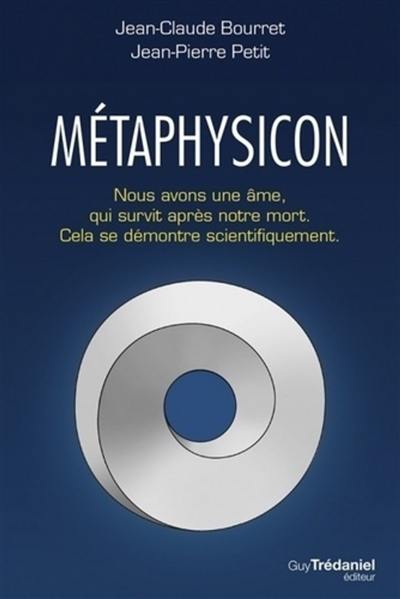 Jean-Claude Bourret
Jean-Pierre Petit

MÉTAPHYSICON

Nous avons une âme, qui survit après notre mort. Cela se démontre scientifiquement.

Guy Trédaniel
éditeur